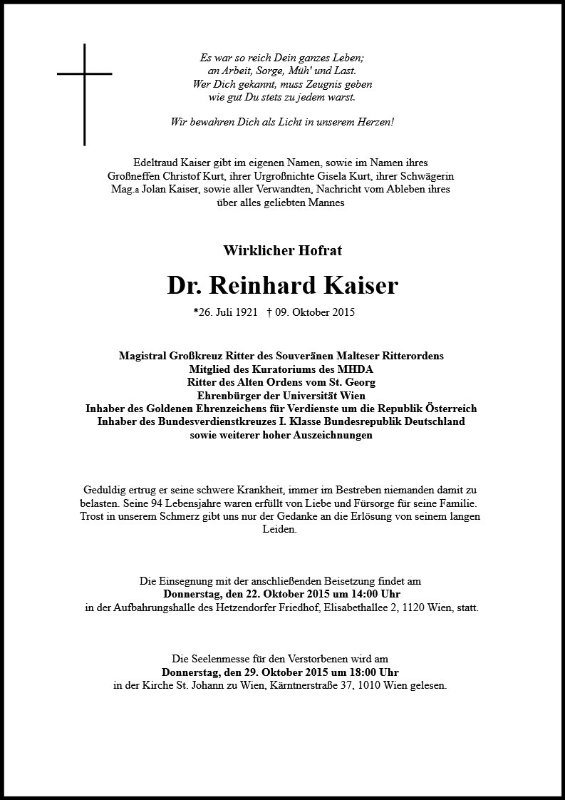 Es war so reich Dein ganzes Leben;
an Arbeit, Sorge, Müh' und Last.
Wer Dich gekannt, muss Zeugnis geben
wie gut Du stets zu jedem warst.

Wir bewahren Dich als Licht in unserem Herzen!

Edeltraud Kaiser gibt im eigenen Namen, sowie im Namen ihres Großneffen Christof Kurt, ihrer Urgroßnichte Gisela Kurt, ihrer Schwägerin Mag.a Jolan Kaiser, sowie aller Verwandten, Nachricht vom Ableben ihres über alles geliebten Mannes

Wirklicher Hofrat

Dr. Reinhard Kaiser

*26. Juli 1921 † 09. Oktober 2015

Magistral Großkreuz Ritter des Souveränen Malteser Ritterordens
Mitglied des Kuratoriums des MHDA
Ritter des Alten Ordens vom St. Georg
Ehrenbürger der Universität Wien
Inhaber des Goldenen Ehrenzeichens für Verdienste um die Republik Österreich
Inhaber des Bundesverdienstkreuzes I. Klasse Bundesrepublik Deutschland
sowie weiterer hoher Auszeichnungen

Geduldig ertrug er seine schwere Krankheit, immer im Bestreben niemanden damit zu belasten. Seine 94 Lebensjahre waren erfüllt von Liebe und Fürsorge für seine Familie. Trost in unserem Schmerz gibt uns nur der Gedanke an die Erlösung von seinem langen Leiden.

Die Einsegnung mit der anschließenden Beisetzung findet am
Donnerstag, den 22. Oktober 2015 um 14:00 Uhr
in der Aufbahrungshalle des Hetzendorfer Friedhof, Elisabethallee 2, 1120 Wien, statt.

Die Seelenmesse für den Verstorbenen wird am
Donnerstag, den 29. Oktober 2015 um 18:00 Uhr
in der Kirche St. Johann zu Wien, Kärntnerstraße 37, 1010 Wien gelesen.